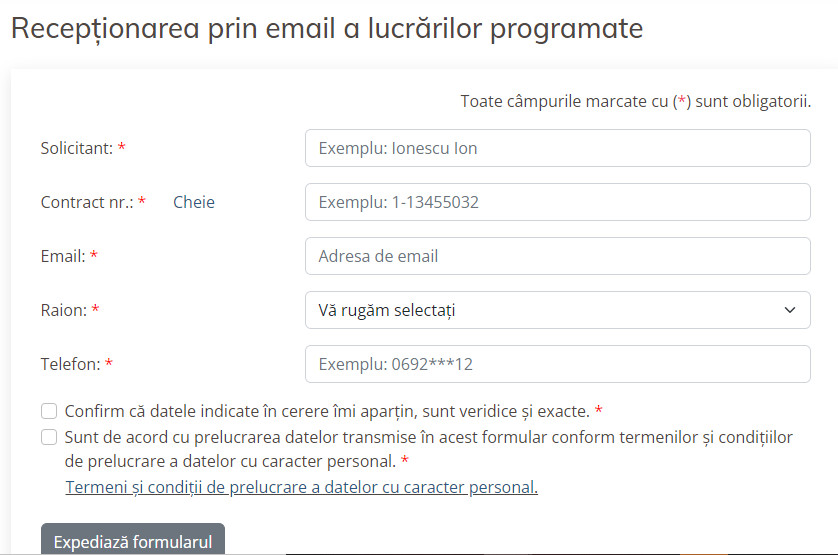 Recepționarea prin email a lucrărilor programate

Toate câmpurile marcate cu (*) sunt obligatorii.

Solicitant: *
Exemplu: Ionescu Ion

Contract nr.: * Cheie
Exemplu: 1-13455032

Email: *
Adresa de email

Raion: *
Vă rugăm selectați

Telefon: *
Exemplu: 0692***12

Confirm că datele indicate în cerere îmi aparțin, sunt veridice și exacte. *

Sunt de acord cu prelucrarea datelor transmise în acest formular conform termenilor și condițiilor de prelucrare a datelor cu caracter personal. *

Termeni și condiții de prelucrare a datelor cu caracter personal.

Expediază formularul